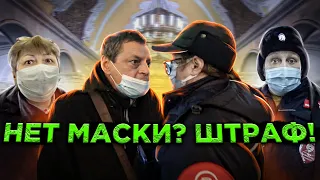 НЕТ МАСКИ? ШТРАФ!